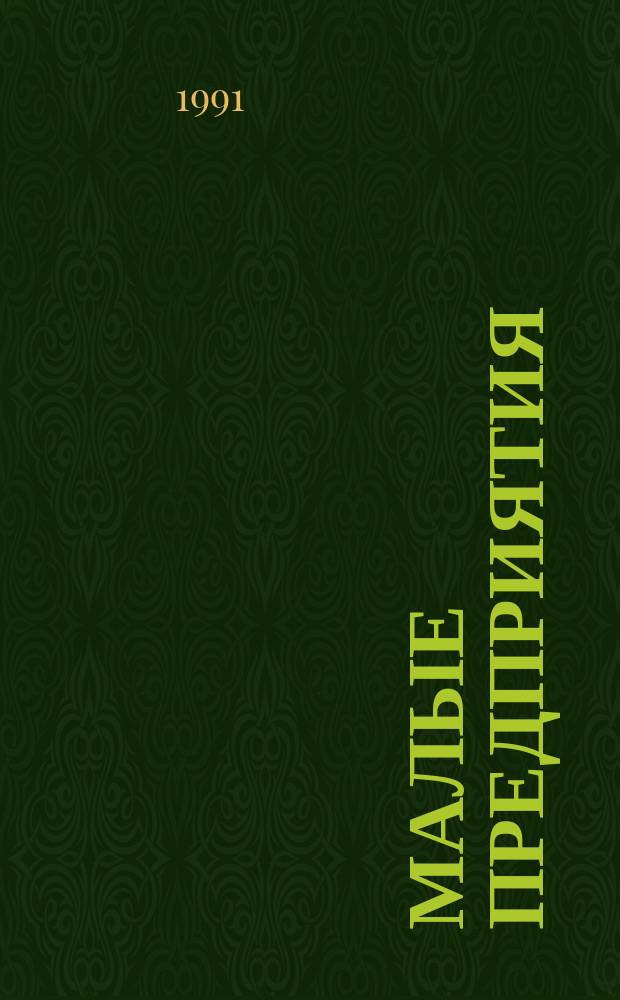 1991

МАЛЫЕ ПРЕДПРИЯТИЯ